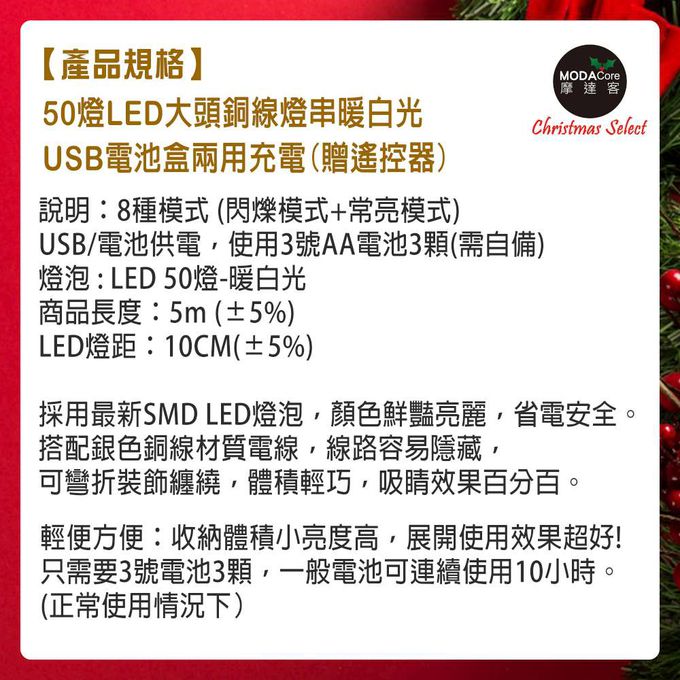 【產品規格】
50燈LED大頭銅線燈串暖白光
USB電池盒兩用充電(贈遙控器)

MODACore
摩達客
Christmas Select

說明：8種模式 (閃爍模式+常亮模式)
USB/電池供電，使用3號AA電池3顆(需自備)
燈泡 : LED 50燈-暖白光
商品長度：5m (±5%)
LED燈距：10CM(±5%)

採用最新SMD LED燈泡，顏色鮮豔亮麗，省電安全。
搭配銀色銅線材質電線，線路容易隱藏，
可彎折裝飾纏繞，體積輕巧，吸睛效果百分百。

輕便方便：收納體積小亮度高，展開使用效果超好!
只需要3號電池3顆，一般電池可連續使用10小時。
(正常使用情況下)